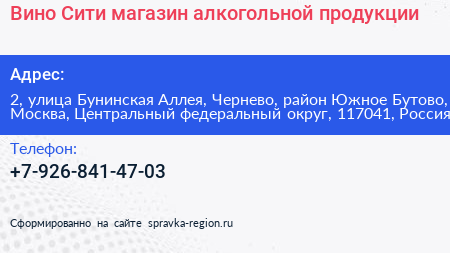 Вино Сити магазин алкогольной продукции

Адрес:

2, улица Бунинская Аллея, Чернево, район Южное Бутово, Москва, Центральный федеральный округ, 117041, Россия

Телефон:

+7-926-841-47-03

Сформированно на сайте spravka-region.ru